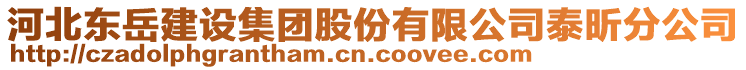 河北东岳建设集团股份有限公司泰昕分公司
http://czadolphgrantham.cn.coovee.com